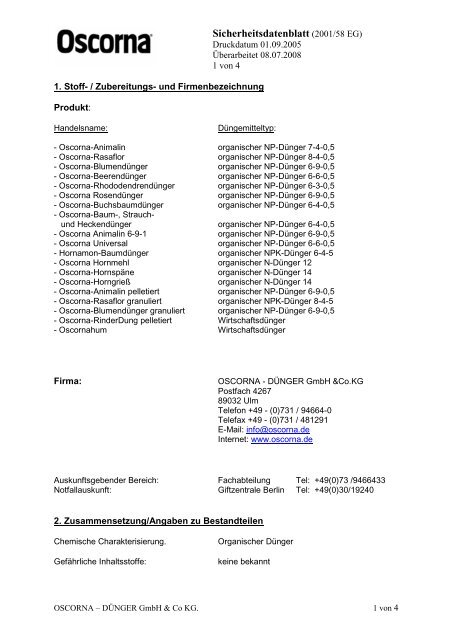 Oscorna

Sicherheitsdatenblatt (2001/58 EG)
Druckdatum 01.09.2005
Überarbeitet 08.07.2008
1 von 4

1. Stoff- / Zubereitungs- und Firmenbezeichnung

Produkt:

| Handelsname: | Düngemitteltyp: |
|---|---|
| - Oscorna-Animalin | organischer NP-Dünger 7-4-0,5 |
| - Oscorna-Rasaflor | organischer NP-Dünger 8-4-0,5 |
| - Oscorna-Blumendünger | organischer NP-Dünger 6-9-0,5 |
| - Oscorna-Beerendünger | organischer NP-Dünger 6-6-0,5 |
| - Oscorna-Rhododendrendünger | organischer NP-Dünger 6-3-0,5 |
| - Oscorna Rosendünger | organischer NP-Dünger 6-9-0,5 |
| - Oscorna-Buchsbaumdünger | organischer NP-Dünger 6-4-0,5 |
| - Oscorna-Baum-, Strauch- und Heckendünger | organischer NP-Dünger 6-4-0,5 |
| - Oscorna Animalin 6-9-1 | organischer NP-Dünger 6-9-0,5 |
| - Oscorna Universal | organischer NP-Dünger 6-6-0,5 |
| - Hornamon-Baumdünger | organischer NPK-Dünger 6-4-5 |
| - Oscorna Hornmehl | organischer N-Dünger 12 |
| - Oscorna-Hornspäne | organischer N-Dünger 14 |
| - Oscorna-Horngrieß | organischer N-Dünger 14 |
| - Oscorna-Animalin pelletiert | organischer NP-Dünger 6-9-0,5 |
| - Oscorna-Rasaflor granuliert | organischer NPK-Dünger 8-4-5 |
| - Oscorna-Blumendünger granuliert | organischer NP-Dünger 6-9-0,5 |
| - Oscorna-RinderDung pelletiert | Wirtschaftsdünger |
| - Oscornahum | Wirtschaftsdünger |

Firma:
OSCORNA - DÜNGER GmbH &Co.KG
Postfach 4267
89032 Ulm
Telefon +49 - (0)731 / 94664-0
Telefax +49 - (0)731 / 481291
E-Mail: info@oscorna.de
Internet: www.oscorna.de

Auskunftsgebender Bereich: Fachabteilung Tel: +49(0)73 /9466433
Notfallauskunft: Giftzentrale Berlin Tel: +49(0)30/19240

2. Zusammensetzung/Angaben zu Bestandteilen

Chemische Charakterisierung. Organischer Dünger

Gefährliche Inhaltsstoffe: keine bekannt

OSCORNA – DÜNGER GmbH & Co KG. 1 von 4